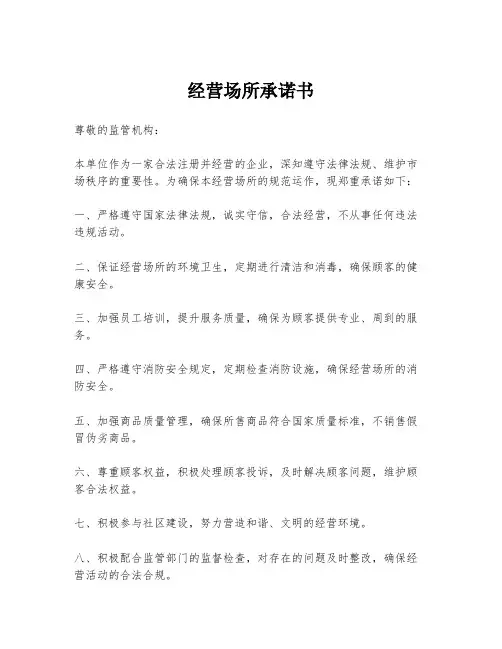 经营场所承诺书

尊敬的监管机构：

本单位作为一家合法注册并经营的企业，深知遵守法律法规、维护市场秩序的重要性。为确保本经营场所的规范运作，现郑重承诺如下：

一、严格遵守国家法律法规，诚实守信，合法经营，不从事任何违法违规活动。

二、保证经营场所的环境卫生，定期进行清洁和消毒，确保顾客的健康安全。

三、加强员工培训，提升服务质量，确保为顾客提供专业、周到的服务。

四、严格遵守消防安全规定，定期检查消防设施，确保经营场所的消防安全。

五、加强商品质量管理，确保所售商品符合国家质量标准，不销售假冒伪劣商品。

六、尊重顾客权益，积极处理顾客投诉，及时解决顾客问题，维护顾客合法权益。

七、积极参与社区建设，努力营造和谐、文明的经营环境。

八、积极配合监管部门的监督检查，对存在的问题及时整改，确保经营活动的合法合规。